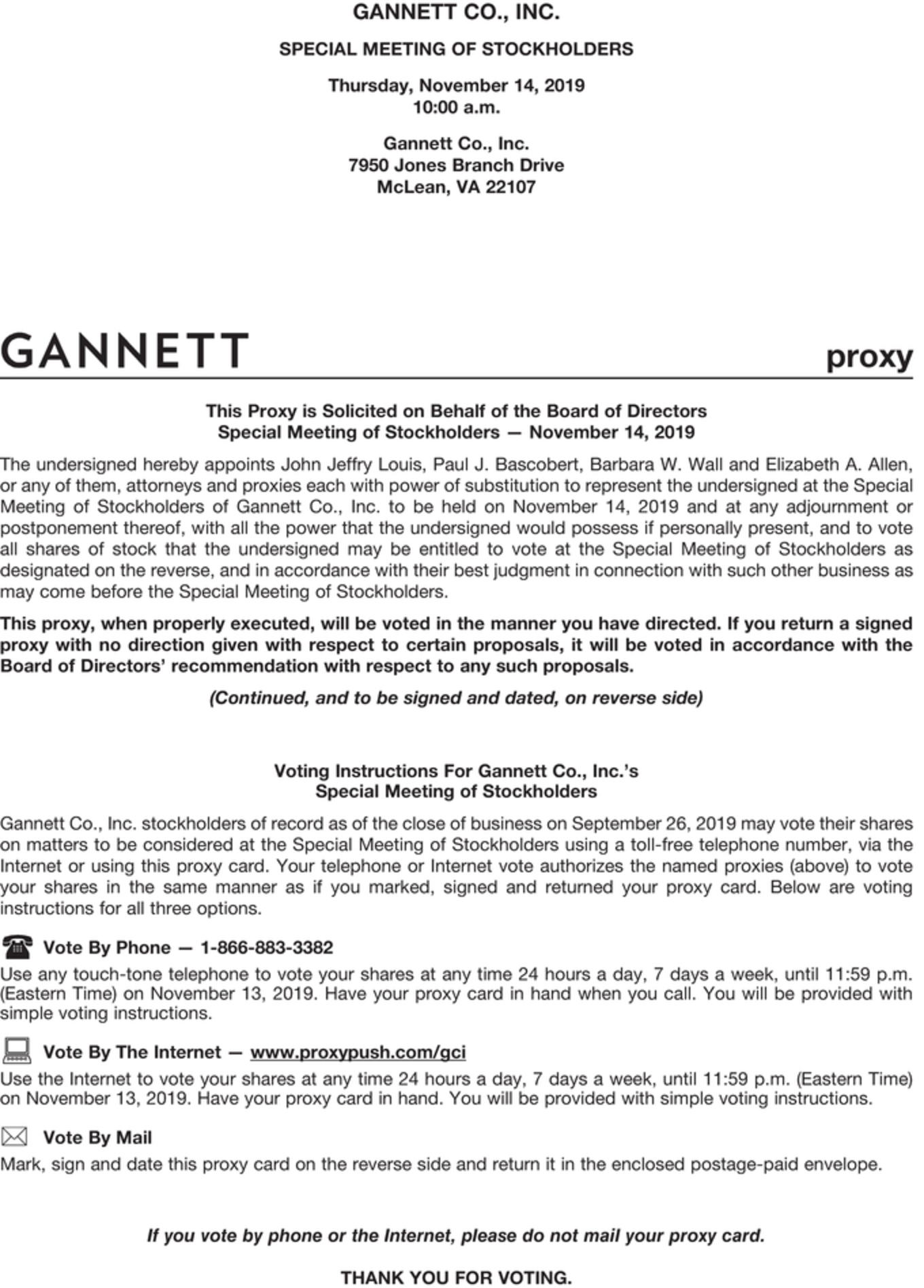 GANNETT CO., INC.

SPECIAL MEETING OF STOCKHOLDERS

Thursday, November 14, 2019
10:00 a.m.

Gannett Co., Inc.
7950 Jones Branch Drive
McLean, VA 22107

GANNETT

proxy

This Proxy is Solicited on Behalf of the Board of Directors
Special Meeting of Stockholders — November 14, 2019

The undersigned hereby appoints John Jeffry Louis, Paul J. Bascobert, Barbara W. Wall and Elizabeth A. Allen, or any of them, attorneys and proxies each with power of substitution to represent the undersigned at the Special Meeting of Stockholders of Gannett Co., Inc. to be held on November 14, 2019 and at any adjournment or postponement thereof, with all the power that the undersigned would possess if personally present, and to vote all shares of stock that the undersigned may be entitled to vote at the Special Meeting of Stockholders as designated on the reverse, and in accordance with their best judgment in connection with such other business as may come before the Special Meeting of Stockholders.

This proxy, when properly executed, will be voted in the manner you have directed. If you return a signed proxy with no direction given with respect to certain proposals, it will be voted in accordance with the Board of Directors' recommendation with respect to any such proposals.

(Continued, and to be signed and dated, on reverse side)

Voting Instructions For Gannett Co., Inc.'s
Special Meeting of Stockholders

Gannett Co., Inc. stockholders of record as of the close of business on September 26, 2019 may vote their shares on matters to be considered at the Special Meeting of Stockholders using a toll-free telephone number, via the Internet or using this proxy card. Your telephone or Internet vote authorizes the named proxies (above) to vote your shares in the same manner as if you marked, signed and returned your proxy card. Below are voting instructions for all three options.

Vote By Phone — 1-866-883-3382

Use any touch-tone telephone to vote your shares at any time 24 hours a day, 7 days a week, until 11:59 p.m. (Eastern Time) on November 13, 2019. Have your proxy card in hand when you call. You will be provided with simple voting instructions.

Vote By The Internet — www.proxypush.com/gci

Use the Internet to vote your shares at any time 24 hours a day, 7 days a week, until 11:59 p.m. (Eastern Time) on November 13, 2019. Have your proxy card in hand. You will be provided with simple voting instructions.

Vote By Mail

Mark, sign and date this proxy card on the reverse side and return it in the enclosed postage-paid envelope.

If you vote by phone or the Internet, please do not mail your proxy card.

THANK YOU FOR VOTING.